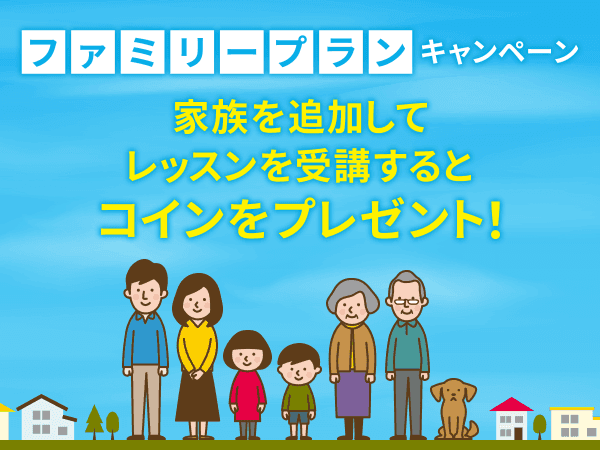 ファミリープラン キャンペーン

家族を追加して
レッスンを受講すると
コインをプレゼント!